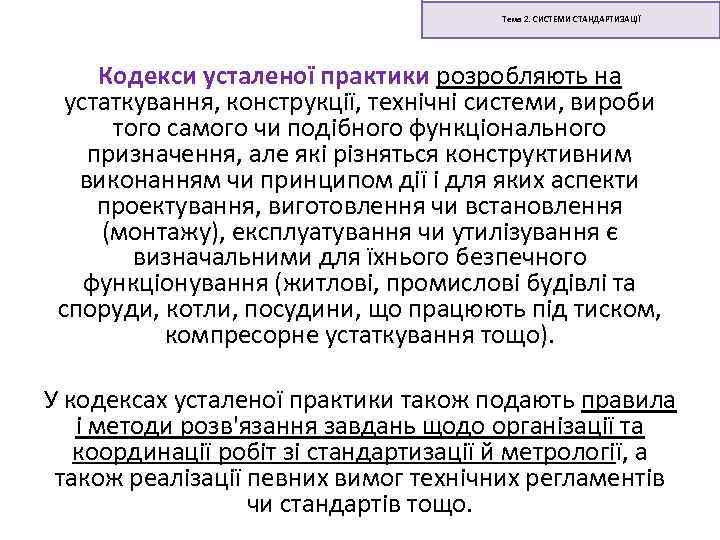 Тема 2. СИСТЕМИ СТАНДАРТИЗАЦІЇ

Кодекси усталеної практики розробляють на устаткування, конструкції, технічні системи, вироби того самого чи подібного функціонального призначення, але які різняться конструктивним виконанням чи принципом дії і для яких аспекти проектування, виготовлення чи встановлення (монтажу), експлуатування чи утилізування є визначальними для їхнього безпечного функціонування (житлові, промислові будівлі та споруди, котли, посудини, що працюють під тиском, компресорне устаткування тощо).

У кодексах усталеної практики також подають правила і методи розв'язання завдань щодо організації та координації робіт зі стандартизації й метрології, а також реалізації певних вимог технічних регламентів чи стандартів тощо.